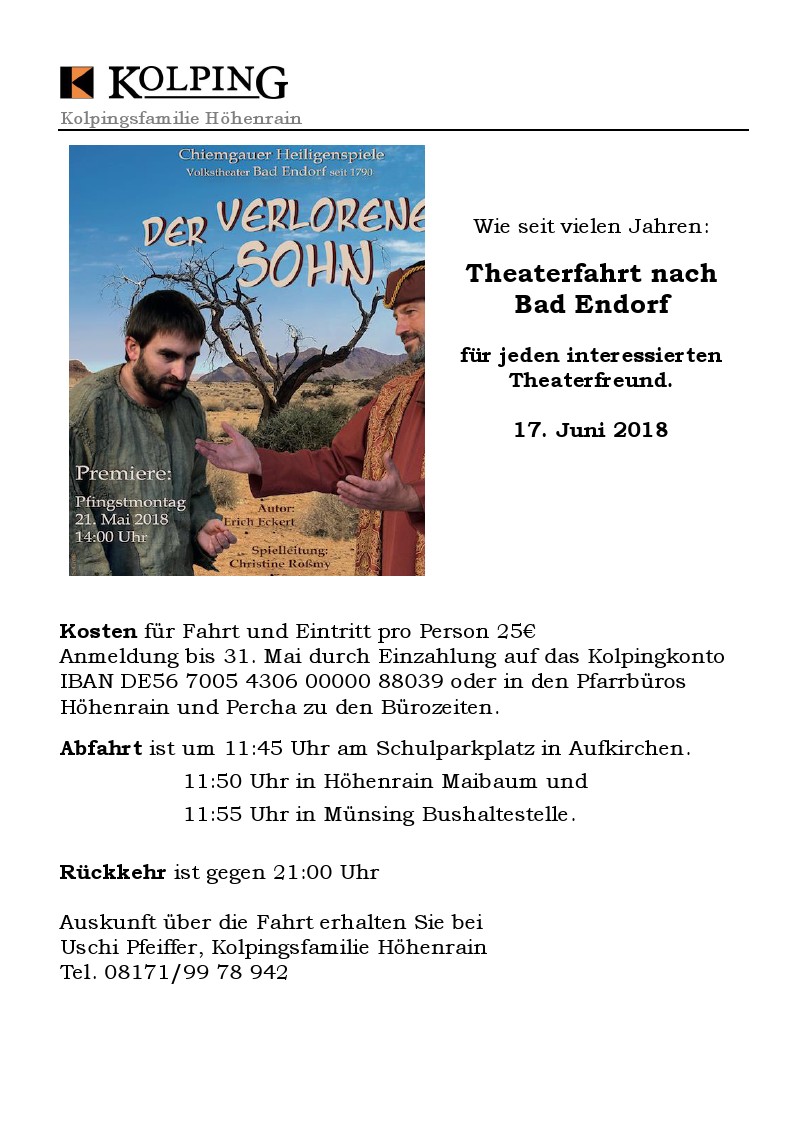 KOLPING
Kolpingsfamilie Höhenrain

Chiemgauer Heiligenspiele
Volkstheater Bad Endorf seit 1790

DER VERLORENE SOHN

Premiere:
Pfingstmontag
21. Mai 2018
14:00 Uhr

Autor:
Erich Eckert

Spielleitung:
Christine Roßmy

Wie seit vielen Jahren:

Theaterfahrt nach Bad Endorf

für jeden interessierten Theaterfreund.

17. Juni 2018

Kosten für Fahrt und Eintritt pro Person 25€
Anmeldung bis 31. Mai durch Einzahlung auf das Kolpingkonto IBAN DE56 7005 4306 00000 88039 oder in den Pfarrbüros Höhenrain und Percha zu den Bürozeiten.

Abfahrt ist um 11:45 Uhr am Schulparkplatz in Aufkirchen.
11:50 Uhr in Höhenrain Maibaum und
11:55 Uhr in Münsing Bushaltestelle.

Rückkehr ist gegen 21:00 Uhr

Auskunft über die Fahrt erhalten Sie bei
Uschi Pfeiffer, Kolpingsfamilie Höhenrain
Tel. 08171/99 78 942